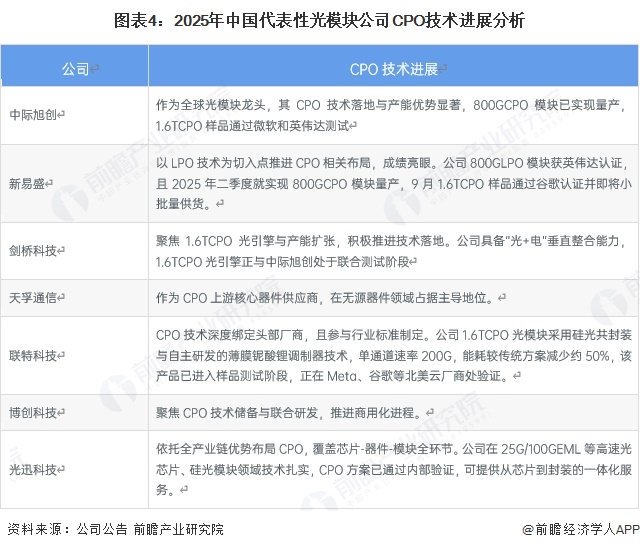 图表4：2025年中国代表性光模块公司CPO技术进展分析

| 公司 | CPO技术进展 |
|---|---|
| 中际旭创 | 作为全球光模块龙头，其CPO技术落地与产能优势显著，800GCPO模块已实现量产，1.6TCPO样品通过微软和英伟达测试 |
| 新易盛 | 以LPO技术为切入点推进CPO相关布局，成绩亮眼。公司800GLPO模块获英伟达认证，且2025年二季度就实现800GCPO模块量产，9月1.6TCPO样品通过谷歌认证并即将小批量供货。 |
| 剑桥科技 | 聚焦1.6TCPO光引擎与产能扩张，积极推进技术落地。公司具备“光+电”垂直整合能力，1.6TCPO光引擎正与中际旭创处于联合测试阶段 |
| 天孚通信 | 作为CPO上游核心器件供应商，在无源器件领域占据主导地位。 |
| 联特科技 | CPO技术深度绑定头部厂商，且参与行业标准制定。公司1.6TCPO光模块采用硅光共封装与自主研发的薄膜铌酸锂调制器技术，单通道速率200G，能耗较传统方案减少约50%，该产品已进入样品测试阶段，正在Meta、谷歌等北美云厂商处验证。 |
| 博创科技 | 聚焦CPO技术储备与联合研发，推进商用化进程。 |
| 光迅科技 | 依托全产业链优势布局CPO，覆盖芯片-器件-模块全环节。公司在25G/100GEML等高速光芯片、硅光模块领域技术扎实，CPO方案已通过内部验证，可提供从芯片到封装的一体化服务。 |

资料来源：公司公告 前瞻产业研究院

@前瞻经济学人APP

前瞻产业研究院